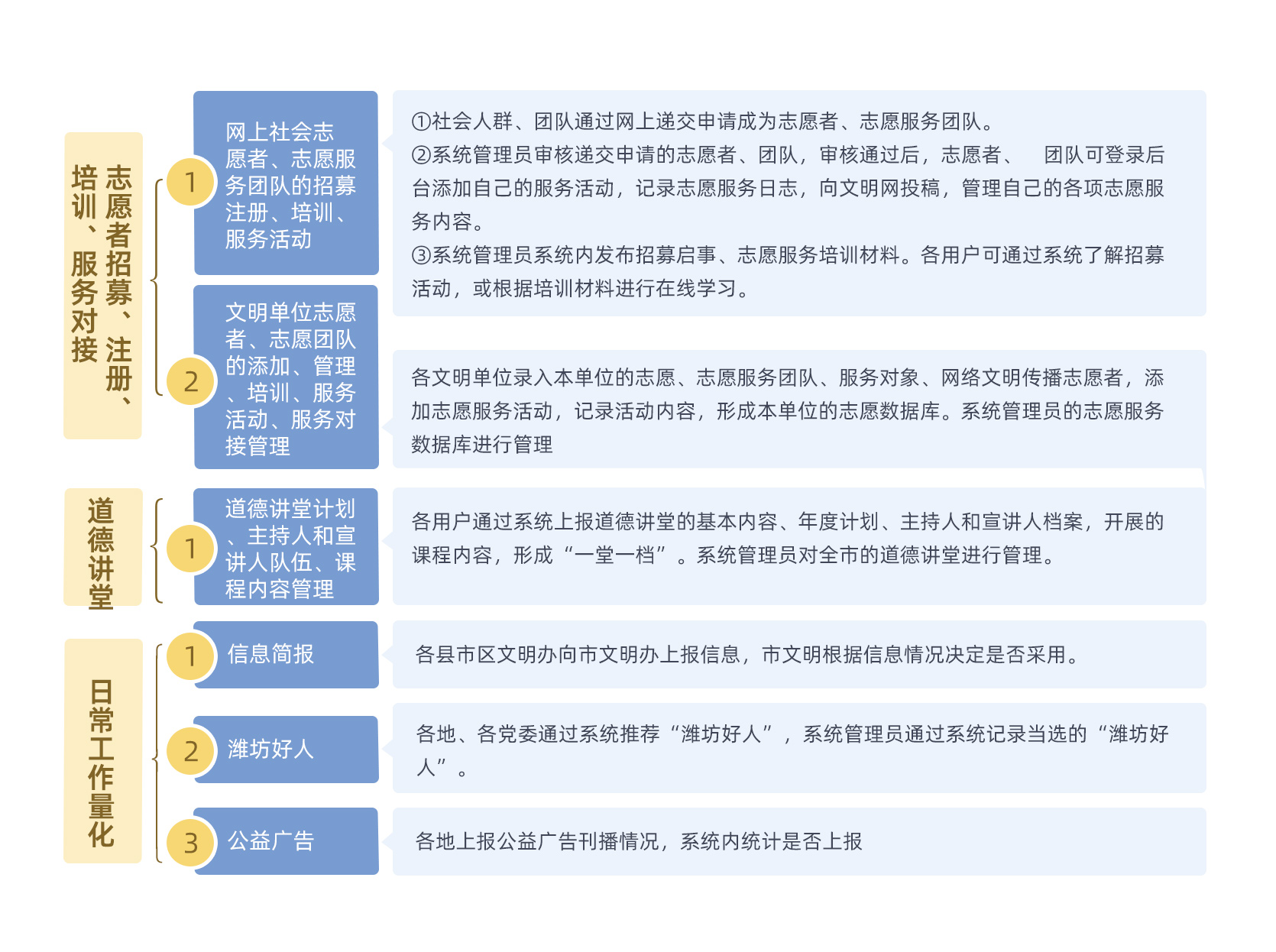 志愿者招募、注册、培训、服务对接

1

网上社会志愿者、志愿服务团队的招募注册、培训、服务活动

①社会人群、团队通过网上递交申请成为志愿者、志愿服务团队。
②系统管理员审核递交申请的志愿者、团队，审核通过后，志愿者、 团队可登录后台添加自己的服务活动，记录志愿服务日志，向文明网投稿，管理自己的各项志愿服务内容。
③系统管理员系统内发布招募启事、志愿服务培训材料。各用户可通过系统了解招募活动，或根据培训材料进行在线学习。

2

文明单位志愿者、志愿团队的添加、管理、培训、服务活动、服务对接管理

各文明单位录入本单位的志愿、志愿服务团队、服务对象、网络文明传播志愿者，添加志愿服务活动，记录活动内容，形成本单位的志愿数据库。系统管理员的志愿服务数据库进行管理

道德讲堂

1

道德讲堂计划、主持人和宣讲人队伍、课程内容管理

各用户通过系统上报道德讲堂的基本内容、年度计划、主持人和宣讲人档案，开展的课程内容，形成“一堂一档”。系统管理员对全市的道德讲堂进行管理。

日常工作量化

1

信息简报

各县市区文明办向市文明办上报信息，市文明根据信息情况决定是否采用。

2

潍坊好人

各地、各党委通过系统推荐“潍坊好人”，系统管理员通过系统记录当选的“潍坊好人”。

3

公益广告

各地上报公益广告刊播情况，系统内统计是否上报